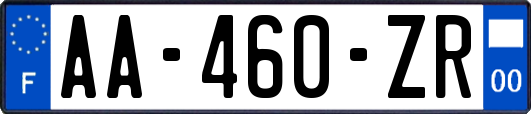 F

AA-460-ZR

00